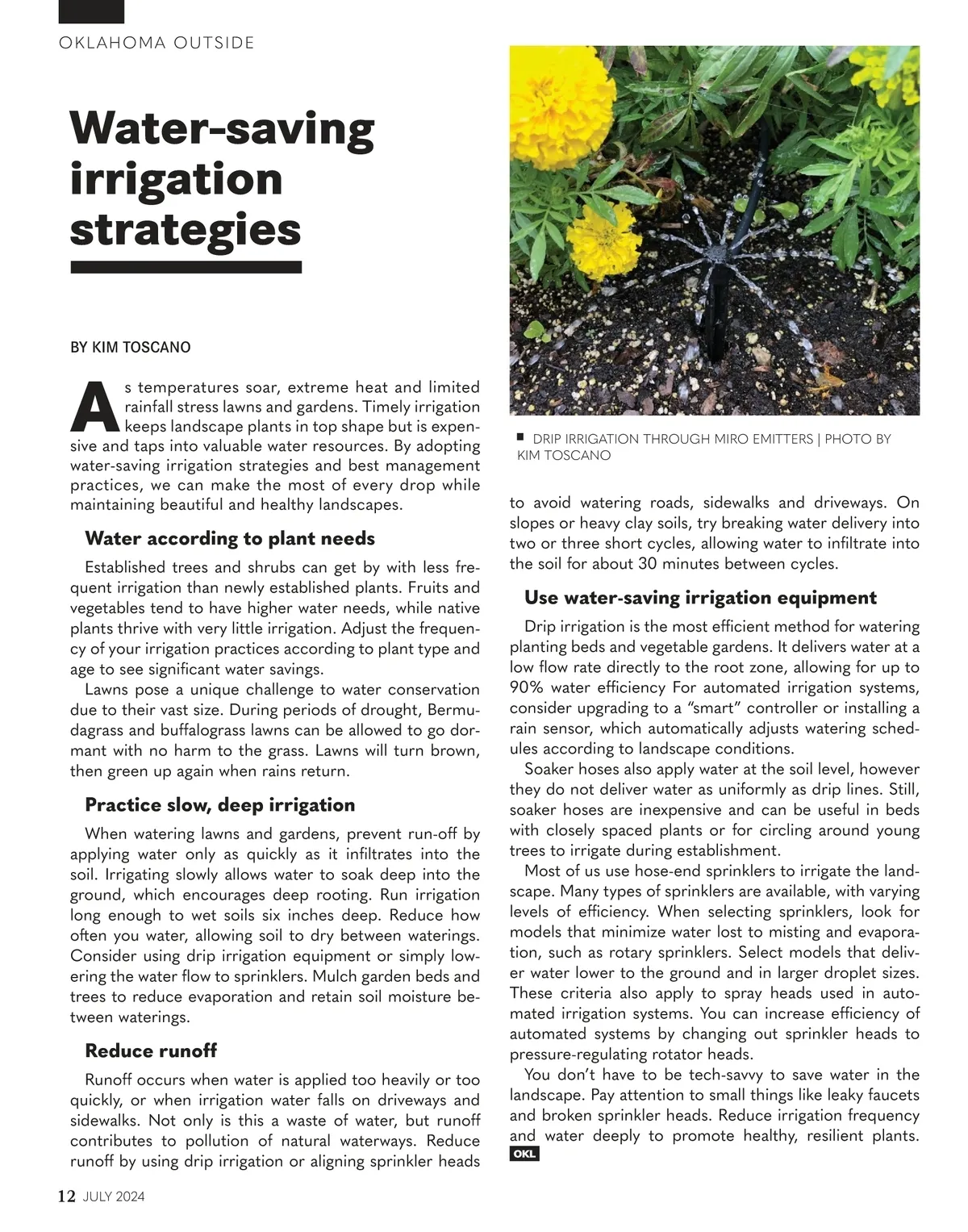 OKLAHOMA OUTSIDE

Water-saving irrigation strategies

BY KIM TOSCANO

As temperatures soar, extreme heat and limited rainfall stress lawns and gardens. Timely irrigation keeps landscape plants in top shape but is expensive and taps into valuable water resources. By adopting water-saving irrigation strategies and best management practices, we can make the most of every drop while maintaining beautiful and healthy landscapes.

Water according to plant needs

Established trees and shrubs can get by with less frequent irrigation than newly established plants. Fruits and vegetables tend to have higher water needs, while native plants thrive with very little irrigation. Adjust the frequency of your irrigation practices according to plant type and age to see significant water savings.

Lawns pose a unique challenge to water conservation due to their vast size. During periods of drought, Bermudagrass and buffalograss lawns can be allowed to go dormant with no harm to the grass. Lawns will turn brown, then green up again when rains return.

Practice slow, deep irrigation

When watering lawns and gardens, prevent run-off by applying water only as quickly as it infiltrates into the soil. Irrigating slowly allows water to soak deep into the ground, which encourages deep rooting. Run irrigation long enough to wet soils six inches deep. Reduce how often you water, allowing soil to dry between waterings. Consider using drip irrigation equipment or simply lowering the water flow to sprinklers. Mulch garden beds and trees to reduce evaporation and retain soil moisture between waterings.

Reduce runoff

Runoff occurs when water is applied too heavily or too quickly, or when irrigation water falls on driveways and sidewalks. Not only is this a waste of water, but runoff contributes to pollution of natural waterways. Reduce runoff by using drip irrigation or aligning sprinkler heads

DRIP IRRIGATION THROUGH MIRO EMITTERS | PHOTO BY KIM TOSCANO

to avoid watering roads, sidewalks and driveways. On slopes or heavy clay soils, try breaking water delivery into two or three short cycles, allowing water to infiltrate into the soil for about 30 minutes between cycles.

Use water-saving irrigation equipment

Drip irrigation is the most efficient method for watering planting beds and vegetable gardens. It delivers water at a low flow rate directly to the root zone, allowing for up to 90% water efficiency For automated irrigation systems, consider upgrading to a “smart” controller or installing a rain sensor, which automatically adjusts watering schedules according to landscape conditions.

Soaker hoses also apply water at the soil level, however they do not deliver water as uniformly as drip lines. Still, soaker hoses are inexpensive and can be useful in beds with closely spaced plants or for circling around young trees to irrigate during establishment.

Most of us use hose-end sprinklers to irrigate the landscape. Many types of sprinklers are available, with varying levels of efficiency. When selecting sprinklers, look for models that minimize water lost to misting and evaporation, such as rotary sprinklers. Select models that deliver water lower to the ground and in larger droplet sizes. These criteria also apply to spray heads used in automated irrigation systems. You can increase efficiency of automated systems by changing out sprinkler heads to pressure-regulating rotator heads.

You don’t have to be tech-savvy to save water in the landscape. Pay attention to small things like leaky faucets and broken sprinkler heads. Reduce irrigation frequency and water deeply to promote healthy, resilient plants. OKL

12 JULY 2024